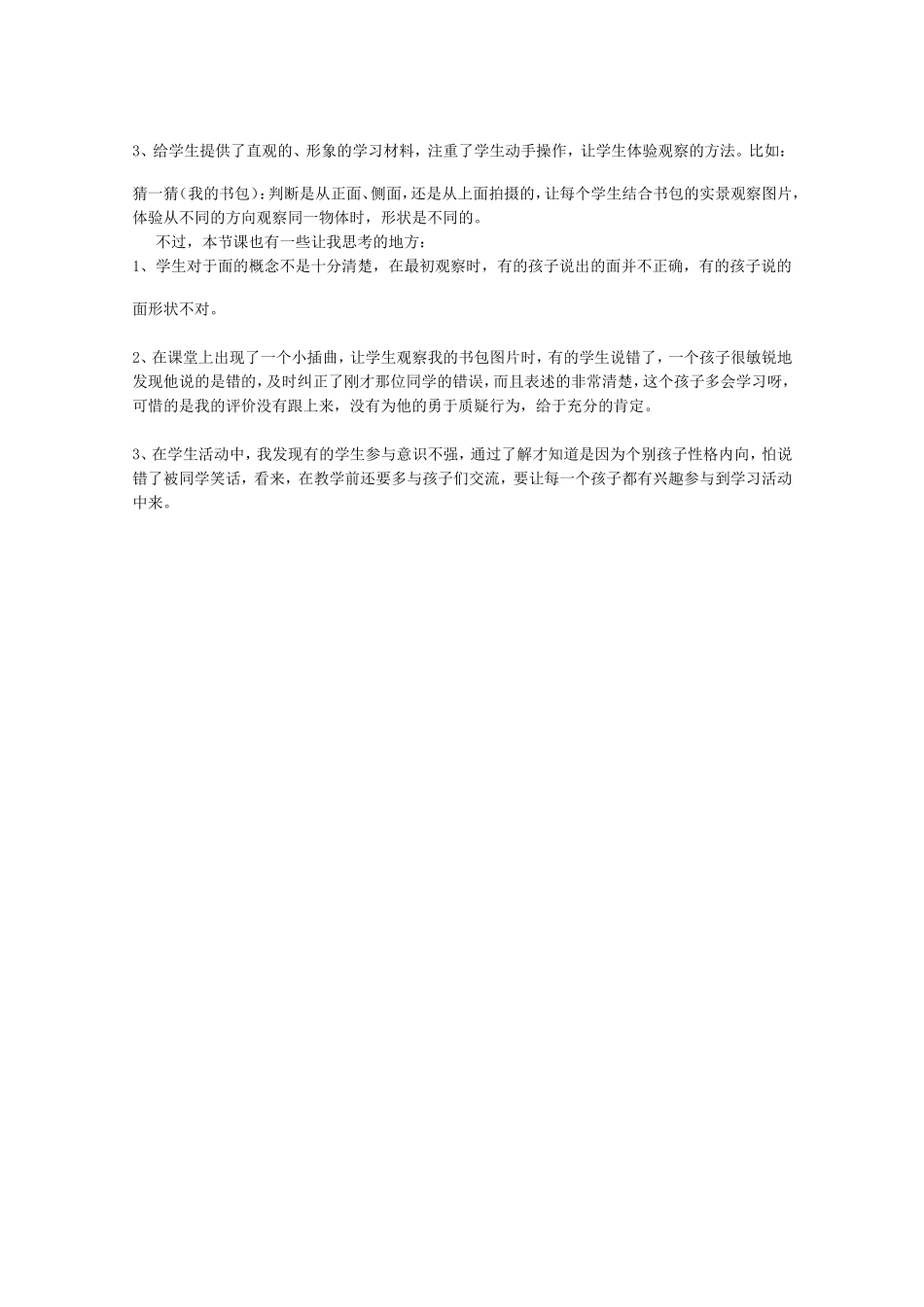 3、给学生提供了直观的、形象的学习材料，注重了学生动手操作，让学生体验观察的方法。比如：

猜一猜(我的书包)：判断是从正面、侧面，还是从上面拍摄的，让每个学生结合书包的实景观察图片，体验从不同的方向观察同一物体时，形状是不同的。

不过，本节课也有一些让我思考的地方：

1、学生对于面的概念不是十分清楚，在最初观察时，有的孩子说出的面并不正确，有的孩子说的面形状不对。

2、在课堂上出现了一个小插曲，让学生观察我的书包图片时，有的学生说错了，一个孩子很敏锐地发现他说的是错的，及时纠正了刚才那位同学的错误，而且表述的非常清楚，这个孩子多会学习呀，可惜的是我的评价没有跟上来，没有为他的勇于质疑行为，给于充分的肯定。

3、在学生活动中，我发现有的学生参与意识不强，通过了解才知道是因为个别孩子性格内向，怕说错了被同学笑话，看来，在教学前还要多与孩子们交流，要让每一个孩子都有兴趣参与到学习活动中来。